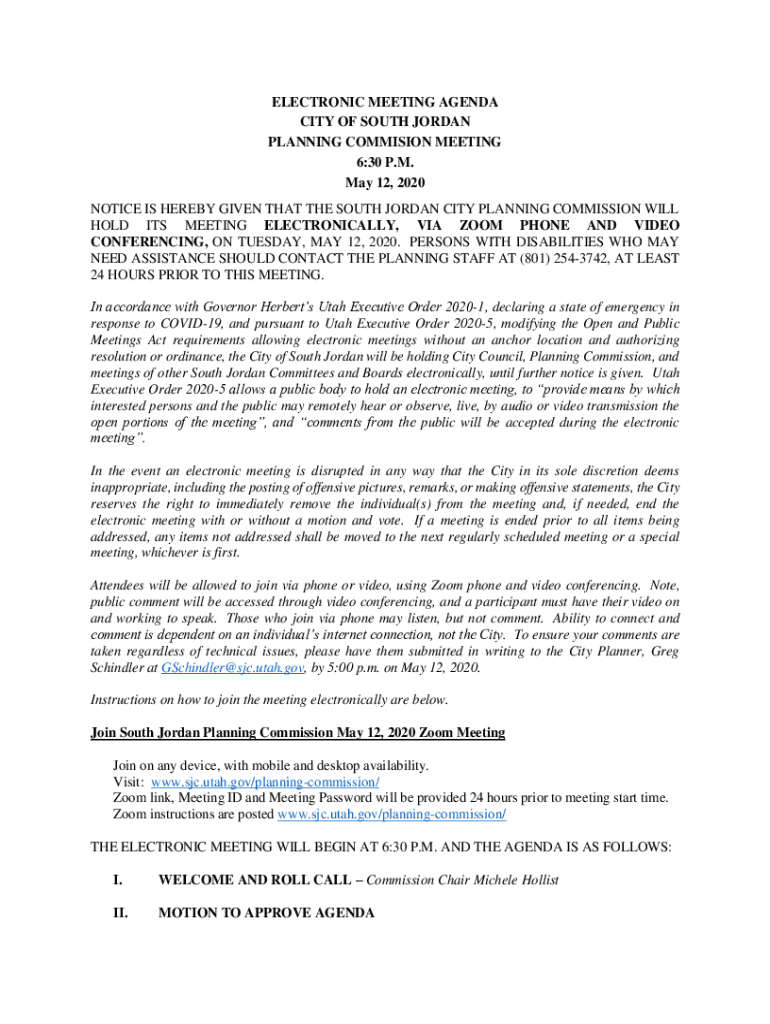 ELECTRONIC MEETING AGENDA
CITY OF SOUTH JORDAN
PLANNING COMMISION MEETING
6:30 P.M.
May 12, 2020

NOTICE IS HEREBY GIVEN THAT THE SOUTH JORDAN CITY PLANNING COMMISSION WILL HOLD ITS MEETING ELECTRONICALLY, VIA ZOOM PHONE AND VIDEO CONFERENCING, ON TUESDAY, MAY 12, 2020. PERSONS WITH DISABILITIES WHO MAY NEED ASSISTANCE SHOULD CONTACT THE PLANNING STAFF AT (801) 254-3742, AT LEAST 24 HOURS PRIOR TO THIS MEETING.

In accordance with Governor Herbert's Utah Executive Order 2020-1, declaring a state of emergency in response to COVID-19, and pursuant to Utah Executive Order 2020-5, modifying the Open and Public Meetings Act requirements allowing electronic meetings without an anchor location and authorizing resolution or ordinance, the City of South Jordan will be holding City Council, Planning Commission, and meetings of other South Jordan Committees and Boards electronically, until further notice is given. Utah Executive Order 2020-5 allows a public body to hold an electronic meeting, to "provide means by which interested persons and the public may remotely hear or observe, live, by audio or video transmission the open portions of the meeting", and "comments from the public will be accepted during the electronic meeting".

In the event an electronic meeting is disrupted in any way that the City in its sole discretion deems inappropriate, including the posting of offensive pictures, remarks, or making offensive statements, the City reserves the right to immediately remove the individual(s) from the meeting and, if needed, end the electronic meeting with or without a motion and vote. If a meeting is ended prior to all items being addressed, any items not addressed shall be moved to the next regularly scheduled meeting or a special meeting, whichever is first.

Attendees will be allowed to join via phone or video, using Zoom phone and video conferencing. Note, public comment will be accessed through video conferencing, and a participant must have their video on and working to speak. Those who join via phone may listen, but not comment. Ability to connect and comment is dependent on an individual's internet connection, not the City. To ensure your comments are taken regardless of technical issues, please have them submitted in writing to the City Planner, Greg Schindler at GSchindler@sjc.utah.gov, by 5:00 p.m. on May 12, 2020.

Instructions on how to join the meeting electronically are below.

Join South Jordan Planning Commission May 12, 2020 Zoom Meeting

Join on any device, with mobile and desktop availability.
Visit: www.sjc.utah.gov/planning-commission/
Zoom link, Meeting ID and Meeting Password will be provided 24 hours prior to meeting start time.
Zoom instructions are posted www.sjc.utah.gov/planning-commission/

THE ELECTRONIC MEETING WILL BEGIN AT 6:30 P.M. AND THE AGENDA IS AS FOLLOWS:

I. WELCOME AND ROLL CALL – Commission Chair Michele Hollist

II. MOTION TO APPROVE AGENDA